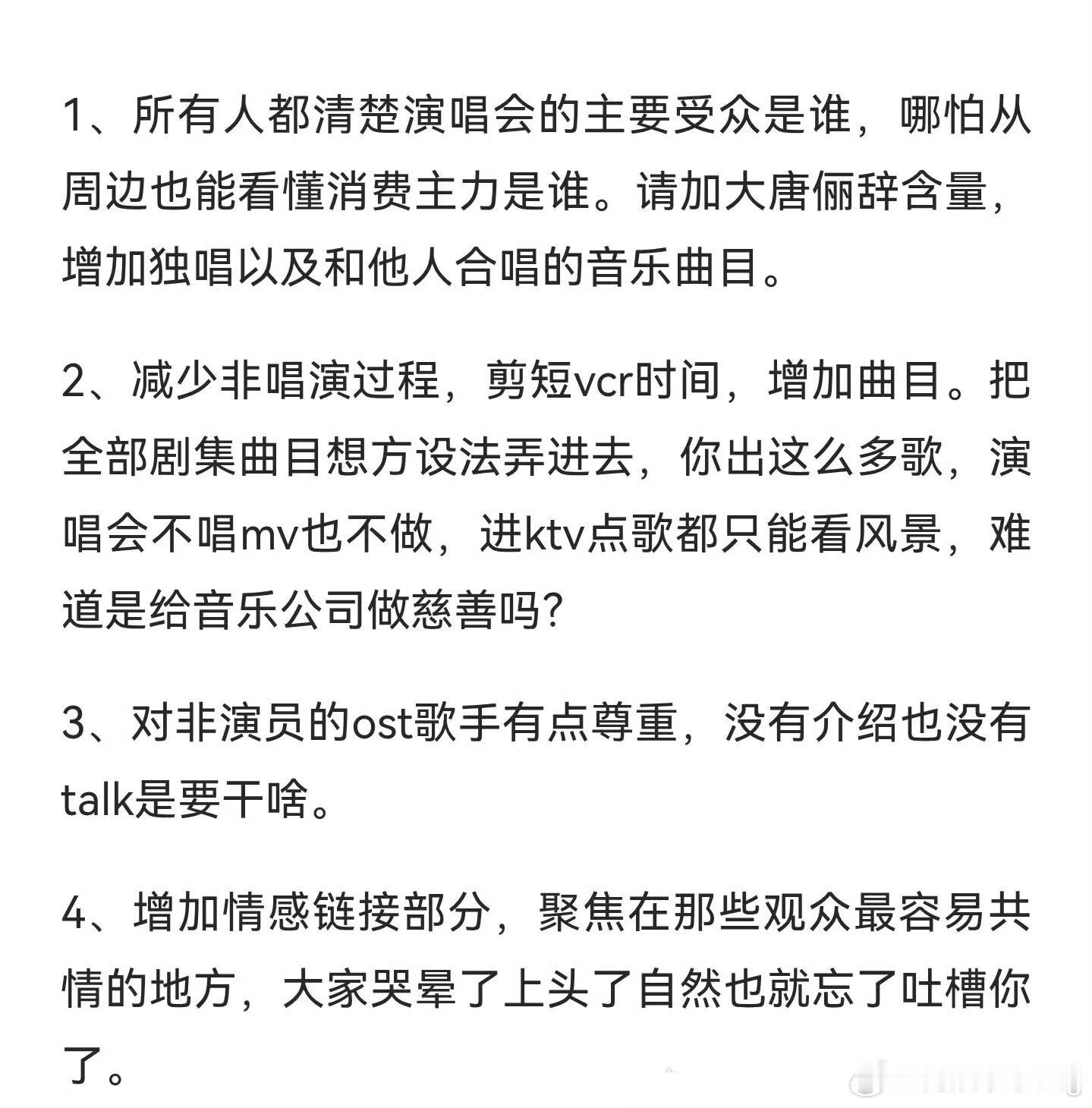 1、所有人都清楚演唱会的主要受众是谁，哪怕从周边也能看懂消费主力是谁。请加大唐俪辞含量，增加独唱以及和他人合唱的音乐曲目。

2、减少非唱演过程，剪短vcr时间，增加曲目。把全部剧集曲目想方设法弄进去，你出这么多歌，演唱会不唱mv也不做，进ktv点歌都只能看风景，难道是给音乐公司做慈善吗?

3、对非演员的ost歌手有点尊重，没有介绍也没有talk是要干啥。

4、增加情感链接部分，聚焦在那些观众最容易共情的地方，大家哭晕了上头了自然也就忘了吐槽你了。